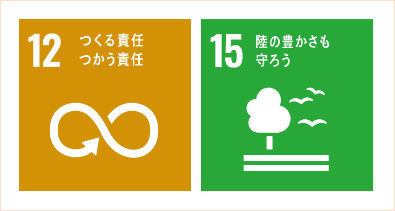 12 つくる責任
つかう責任

15 陸の豊かさも
守ろう